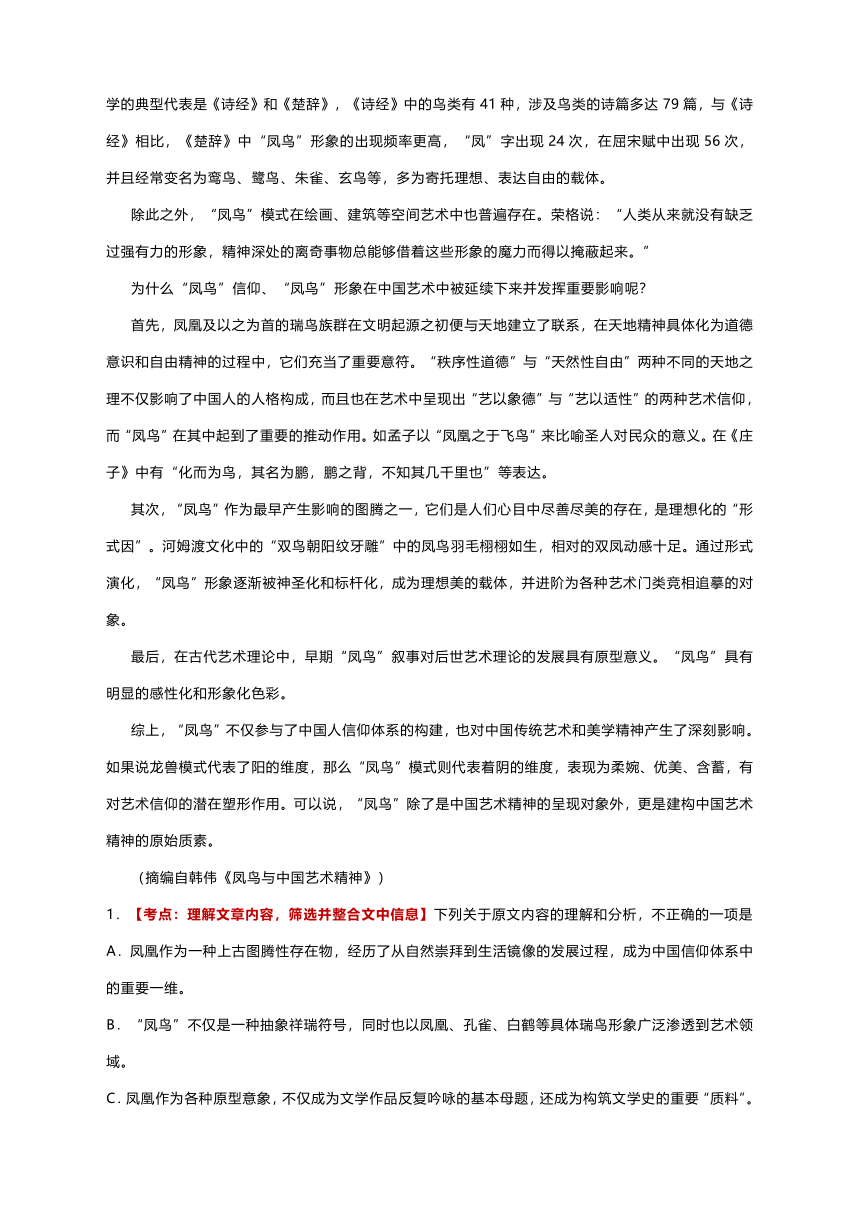 学的典型代表是《诗经》和《楚辞》，《诗经》中的鸟类有 41 种，涉及鸟类的诗篇多达 79 篇，与《诗经》相比，《楚辞》中“凤鸟”形象的出现频率更高，“凤”字出现 24 次，在屈宋赋中出现 56 次，并且经常变名为鸾鸟、鹭鸟、朱雀、玄鸟等，多为寄托理想、表达自由的载体。

除此之外，“凤鸟”模式在绘画、建筑等空间艺术中也普遍存在。荣格说：“人类从来就没有缺乏过强有力的形象，精神深处的离奇事物总能够借着这些形象的魔力而得以掩蔽起来。”

为什么“凤鸟”信仰、“凤鸟”形象在中国艺术中被延续下来并发挥重要影响呢？

首先，凤凰及以之为首的瑞鸟族群在文明起源之初便与天地建立了联系，在天地精神具体化为道德意识和自由精神的过程中，它们充当了重要意符。“秩序性道德”与“天然性自由”两种不同的天地之理不仅影响了中国人的人格构成，而且也在艺术中呈现出“艺以象德”与“艺以适性”的两种艺术信仰，而“凤鸟”在其中起到了重要的推动作用。如孟子以“凤凰之于飞鸟”来比喻圣人对民众的意义。在《庄子》中有“化而为鸟，其名为鹏，鹏之背，不知其几千里也”等表达。

其次，“凤鸟”作为最早产生影响的图腾之一，它们是人们心目中尽善尽美的存在，是理想化的“形式因”。河姆渡文化中的“双鸟朝阳纹牙雕”中的凤鸟羽毛栩栩如生，相对的双凤动感十足。通过形式演化，“凤鸟”形象逐渐被神圣化和标杆化，成为理想美的载体，并进阶为各种艺术门类竞相追摹的对象。

最后，在古代艺术理论中，早期“凤鸟”叙事对后世艺术理论的发展具有原型意义。“凤鸟”具有明显的感性化和形象化色彩。

综上，“凤鸟”不仅参与了中国人信仰体系的构建，也对中国传统艺术和美学精神产生了深刻影响。如果说龙兽模式代表了阳的维度，那么“凤鸟”模式则代表着阴的维度，表现为柔婉、优美、含蓄，有对艺术信仰的潜在塑形作用。可以说，“凤鸟”除了是中国艺术精神的呈现对象外，更是建构中国艺术精神的原始质素。

（摘编自韩伟《凤鸟与中国艺术精神》）

1．【考点：理解文章内容，筛选并整合文中信息】下列关于原文内容的理解和分析，不正确的一项是

A．凤凰作为一种上古图腾性存在物，经历了从自然崇拜到生活镜像的发展过程，成为中国信仰体系中的重要一维。

B．“凤鸟”不仅是一种抽象祥瑞符号，同时也以凤凰、孔雀、白鹤等具体瑞鸟形象广泛渗透到艺术领域。

C．凤凰作为各种原型意象，不仅成为文学作品反复吟咏的基本母题，还成为构筑文学史的重要“质料”。